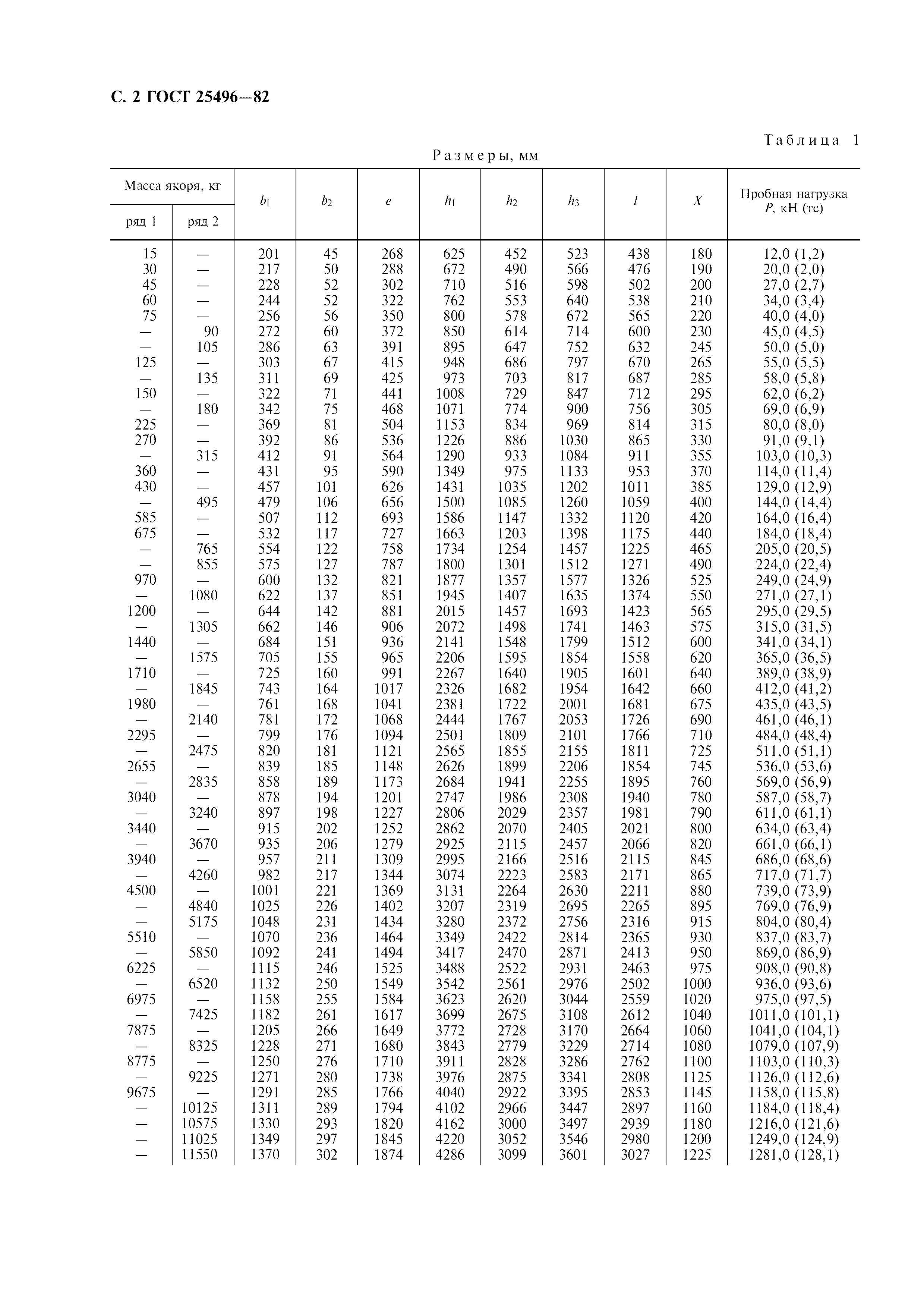 С. 2 ГОСТ 25496—82

Таблица 1

Размеры, мм

| Масса якоря, кг ряд 1 | Масса якоря, кг ряд 2 | $b_1$ | $b_2$ | $e$ | $h_1$ | $h_2$ | $h_3$ | $l$ | $X$ | Пробная нагрузка $P$, кН (тс) |
|---|---|---|---|---|---|---|---|---|---|---|
| 15 | — | 201 | 45 | 268 | 625 | 452 | 523 | 438 | 180 | 12,0 (1,2) |
| 30 | — | 217 | 50 | 288 | 672 | 490 | 566 | 476 | 190 | 20,0 (2,0) |
| 45 | — | 228 | 52 | 302 | 710 | 516 | 598 | 502 | 200 | 27,0 (2,7) |
| 60 | — | 244 | 52 | 322 | 762 | 553 | 640 | 538 | 210 | 34,0 (3,4) |
| 75 | — | 256 | 56 | 350 | 800 | 578 | 672 | 565 | 220 | 40,0 (4,0) |
| — | 90 | 272 | 60 | 372 | 850 | 614 | 714 | 600 | 230 | 45,0 (4,5) |
| — | 105 | 286 | 63 | 391 | 895 | 647 | 752 | 632 | 245 | 50,0 (5,0) |
| 125 | — | 303 | 67 | 415 | 948 | 686 | 797 | 670 | 265 | 55,0 (5,5) |
| — | 135 | 311 | 69 | 425 | 973 | 703 | 817 | 687 | 285 | 58,0 (5,8) |
| 150 | — | 322 | 71 | 441 | 1008 | 729 | 847 | 712 | 295 | 62,0 (6,2) |
| — | 180 | 342 | 75 | 468 | 1071 | 774 | 900 | 756 | 305 | 69,0 (6,9) |
| 225 | — | 369 | 81 | 504 | 1153 | 834 | 969 | 814 | 315 | 80,0 (8,0) |
| 270 | — | 392 | 86 | 536 | 1226 | 886 | 1030 | 865 | 330 | 91,0 (9,1) |
| — | 315 | 412 | 91 | 564 | 1290 | 933 | 1084 | 911 | 355 | 103,0 (10,3) |
| 360 | — | 431 | 95 | 590 | 1349 | 975 | 1133 | 953 | 370 | 114,0 (11,4) |
| 430 | — | 457 | 101 | 626 | 1431 | 1035 | 1202 | 1011 | 385 | 129,0 (12,9) |
| — | 495 | 479 | 106 | 656 | 1500 | 1085 | 1260 | 1059 | 400 | 144,0 (14,4) |
| 585 | — | 507 | 112 | 693 | 1586 | 1147 | 1332 | 1120 | 420 | 164,0 (16,4) |
| 675 | — | 532 | 117 | 727 | 1663 | 1203 | 1398 | 1175 | 440 | 184,0 (18,4) |
| — | 765 | 554 | 122 | 758 | 1734 | 1254 | 1457 | 1225 | 465 | 205,0 (20,5) |
| — | 855 | 575 | 127 | 787 | 1800 | 1301 | 1512 | 1271 | 490 | 224,0 (22,4) |
| 970 | — | 600 | 132 | 821 | 1877 | 1357 | 1577 | 1326 | 525 | 249,0 (24,9) |
| — | 1080 | 622 | 137 | 851 | 1945 | 1407 | 1635 | 1374 | 550 | 271,0 (27,1) |
| 1200 | — | 644 | 142 | 881 | 2015 | 1457 | 1693 | 1423 | 565 | 295,0 (29,5) |
| — | 1305 | 662 | 146 | 906 | 2072 | 1498 | 1741 | 1463 | 575 | 315,0 (31,5) |
| 1440 | — | 684 | 151 | 936 | 2141 | 1548 | 1799 | 1512 | 600 | 341,0 (34,1) |
| — | 1575 | 705 | 155 | 965 | 2206 | 1595 | 1854 | 1558 | 620 | 365,0 (36,5) |
| 1710 | — | 725 | 160 | 991 | 2267 | 1640 | 1905 | 1601 | 640 | 389,0 (38,9) |
| — | 1845 | 743 | 164 | 1017 | 2326 | 1682 | 1954 | 1642 | 660 | 412,0 (41,2) |
| 1980 | — | 761 | 168 | 1041 | 2381 | 1722 | 2001 | 1681 | 675 | 435,0 (43,5) |
| — | 2140 | 781 | 172 | 1068 | 2444 | 1767 | 2053 | 1726 | 690 | 461,0 (46,1) |
| 2295 | — | 799 | 176 | 1094 | 2501 | 1809 | 2101 | 1766 | 710 | 484,0 (48,4) |
| — | 2475 | 820 | 181 | 1121 | 2565 | 1855 | 2155 | 1811 | 725 | 511,0 (51,1) |
| 2655 | — | 839 | 185 | 1148 | 2626 | 1899 | 2206 | 1854 | 745 | 536,0 (53,6) |
| — | 2835 | 858 | 189 | 1173 | 2684 | 1941 | 2255 | 1895 | 760 | 569,0 (56,9) |
| 3040 | — | 878 | 194 | 1201 | 2747 | 1986 | 2308 | 1940 | 780 | 587,0 (58,7) |
| — | 3240 | 897 | 198 | 1227 | 2806 | 2029 | 2357 | 1981 | 790 | 611,0 (61,1) |
| 3440 | — | 915 | 202 | 1252 | 2862 | 2070 | 2405 | 2021 | 800 | 634,0 (63,4) |
| — | 3670 | 935 | 206 | 1279 | 2925 | 2115 | 2457 | 2066 | 820 | 661,0 (66,1) |
| 3940 | — | 957 | 211 | 1309 | 2995 | 2166 | 2516 | 2115 | 845 | 686,0 (68,6) |
| — | 4260 | 982 | 217 | 1344 | 3074 | 2223 | 2583 | 2171 | 865 | 717,0 (71,7) |
| 4500 | — | 1001 | 221 | 1369 | 3131 | 2264 | 2630 | 2211 | 880 | 739,0 (73,9) |
| — | 4840 | 1025 | 226 | 1402 | 3207 | 2319 | 2695 | 2265 | 895 | 769,0 (76,9) |
| — | 5175 | 1048 | 231 | 1434 | 3280 | 2372 | 2756 | 2316 | 915 | 804,0 (80,4) |
| 5510 | — | 1070 | 236 | 1464 | 3349 | 2422 | 2814 | 2365 | 930 | 837,0 (83,7) |
| — | 5850 | 1092 | 241 | 1494 | 3417 | 2470 | 2871 | 2413 | 950 | 869,0 (86,9) |
| 6225 | — | 1115 | 246 | 1525 | 3488 | 2522 | 2931 | 2463 | 975 | 908,0 (90,8) |
| — | 6520 | 1132 | 250 | 1549 | 3542 | 2561 | 2976 | 2502 | 1000 | 936,0 (93,6) |
| 6975 | — | 1158 | 255 | 1584 | 3623 | 2620 | 3044 | 2559 | 1020 | 975,0 (97,5) |
| — | 7425 | 1182 | 261 | 1617 | 3699 | 2675 | 3108 | 2612 | 1040 | 1011,0 (101,1) |
| 7875 | — | 1205 | 266 | 1649 | 3772 | 2728 | 3170 | 2664 | 1060 | 1041,0 (104,1) |
| — | 8325 | 1228 | 271 | 1680 | 3843 | 2779 | 3229 | 2714 | 1080 | 1079,0 (107,9) |
| 8775 | — | 1250 | 276 | 1710 | 3911 | 2828 | 3286 | 2762 | 1100 | 1103,0 (110,3) |
| — | 9225 | 1271 | 280 | 1738 | 3976 | 2875 | 3341 | 2808 | 1125 | 1126,0 (112,6) |
| 9675 | — | 1291 | 285 | 1766 | 4040 | 2922 | 3395 | 2853 | 1145 | 1158,0 (115,8) |
| — | 10125 | 1311 | 289 | 1794 | 4102 | 2966 | 3447 | 2897 | 1160 | 1184,0 (118,4) |
| — | 10575 | 1330 | 293 | 1820 | 4162 | 3000 | 3497 | 2939 | 1180 | 1216,0 (121,6) |
| — | 11025 | 1349 | 297 | 1845 | 4220 | 3052 | 3546 | 2980 | 1200 | 1249,0 (124,9) |
| — | 11550 | 1370 | 302 | 1874 | 4286 | 3099 | 3601 | 3027 | 1225 | 1281,0 (128,1) |